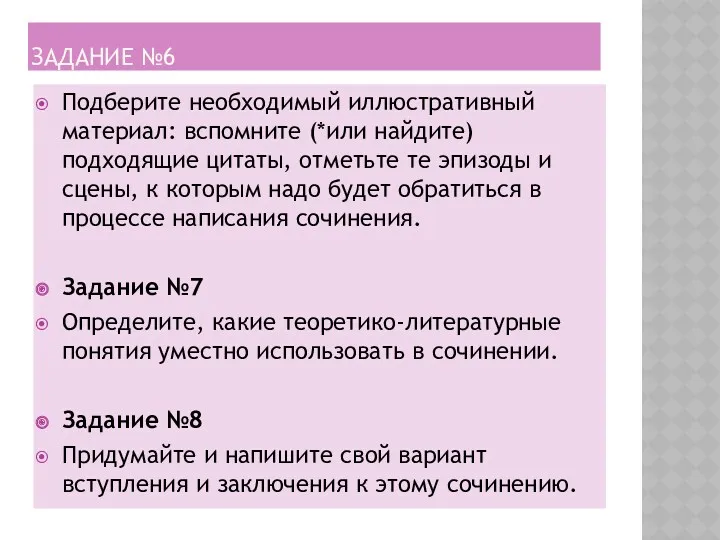 ЗАДАНИЕ №6

Подберите необходимый иллюстративный материал: вспомните (*или найдите) подходящие цитаты, отметьте те эпизоды и сцены, к которым надо будет обратиться в процессе написания сочинения.

Задание №7

Определите, какие теоретико-литературные понятия уместно использовать в сочинении.

Задание №8

Придумайте и напишите свой вариант вступления и заключения к этому сочинению.